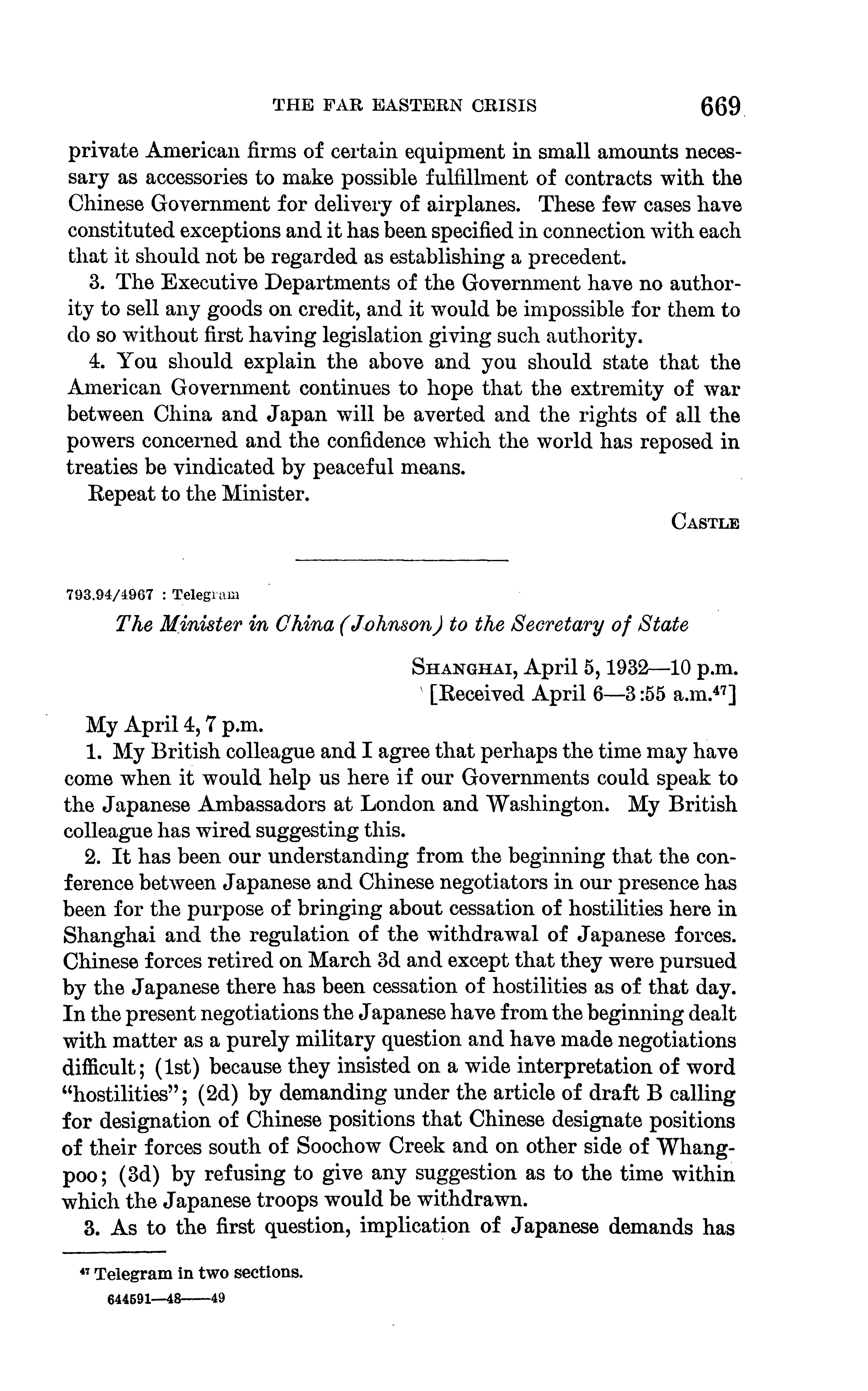 THE FAR EASTERN CRISIS 669

private American firms of certain equipment in small amounts necessary as accessories to make possible fulfillment of contracts with the Chinese Government for delivery of airplanes. These few cases have constituted exceptions and it has been specified in connection with each that it should not be regarded as establishing a precedent.

3. The Executive Departments of the Government have no authority to sell any goods on credit, and it would be impossible for them to do so without first having legislation giving such authority.

4. You should explain the above and you should state that the American Government continues to hope that the extremity of war between China and Japan will be averted and the rights of all the powers concerned and the confidence which the world has reposed in treaties be vindicated by peaceful means.

Repeat to the Minister.

CASTLE

793.94/4967 : Telegram

The Minister in China (Johnson) to the Secretary of State

SHANGHAI, April 5, 1932—10 p.m.
[Received April 6—3:55 a.m.$^{47}$]

My April 4, 7 p.m.

1. My British colleague and I agree that perhaps the time may have come when it would help us here if our Governments could speak to the Japanese Ambassadors at London and Washington. My British colleague has wired suggesting this.

2. It has been our understanding from the beginning that the conference between Japanese and Chinese negotiators in our presence has been for the purpose of bringing about cessation of hostilities here in Shanghai and the regulation of the withdrawal of Japanese forces. Chinese forces retired on March 3d and except that they were pursued by the Japanese there has been cessation of hostilities as of that day. In the present negotiations the Japanese have from the beginning dealt with matter as a purely military question and have made negotiations difficult; (1st) because they insisted on a wide interpretation of word "hostilities"; (2d) by demanding under the article of draft B calling for designation of Chinese positions that Chinese designate positions of their forces south of Soochow Creek and on other side of Whangpoo; (3d) by refusing to give any suggestion as to the time within which the Japanese troops would be withdrawn.

3. As to the first question, implication of Japanese demands has

$^{47}$ Telegram in two sections.
644591—48——49